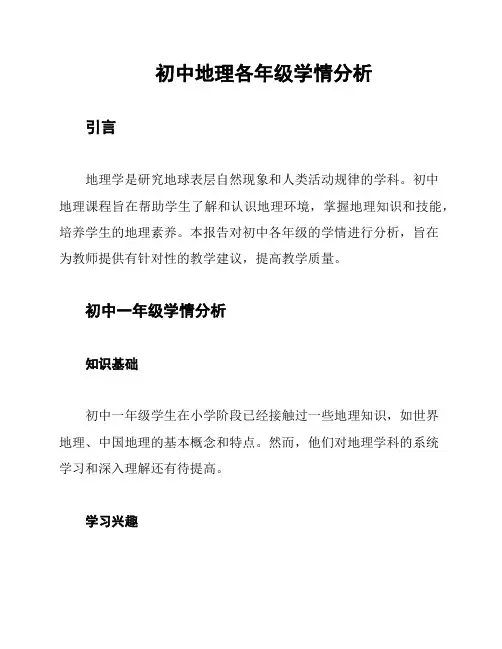 初中地理各年级学情分析

引言

地理学是研究地球表层自然现象和人类活动规律的学科。初中地理课程旨在帮助学生了解和认识地理环境，掌握地理知识和技能，培养学生的地理素养。本报告对初中各年级的学情进行分析，旨在为教师提供有针对性的教学建议，提高教学质量。

初中一年级学情分析

知识基础

初中一年级学生在小学阶段已经接触过一些地理知识，如世界地理、中国地理的基本概念和特点。然而，他们对地理学科的系统学习和深入理解还有待提高。

学习兴趣